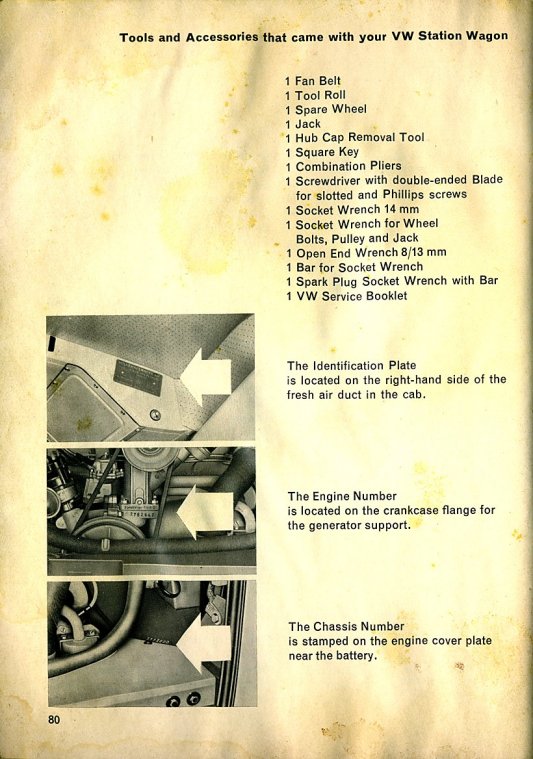 Tools and Accessories that came with your VW Station Wagon

1 Fan Belt
1 Tool Roll
1 Spare Wheel
1 Jack
1 Hub Cap Removal Tool
1 Square Key
1 Combination Pliers
1 Screwdriver with double-ended Blade for slotted and Phillips screws
1 Socket Wrench 14 mm
1 Socket Wrench for Wheel Bolts, Pulley and Jack
1 Open End Wrench 8/13 mm
1 Bar for Socket Wrench
1 Spark Plug Socket Wrench with Bar
1 VW Service Booklet

The Identification Plate is located on the right-hand side of the fresh air duct in the cab.

The Engine Number is located on the crankcase flange for the generator support.

The Chassis Number is stamped on the engine cover plate near the battery.

80